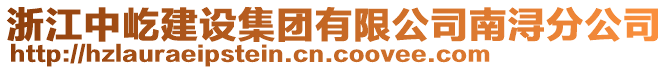 浙江中屹建设集团有限公司南浔分公司
http://hzlauraeipstein.cn.coovee.com